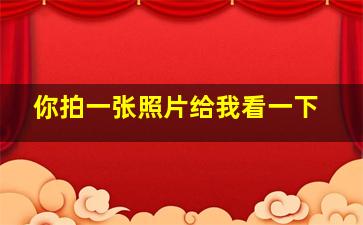 你拍一张照片给我看一下